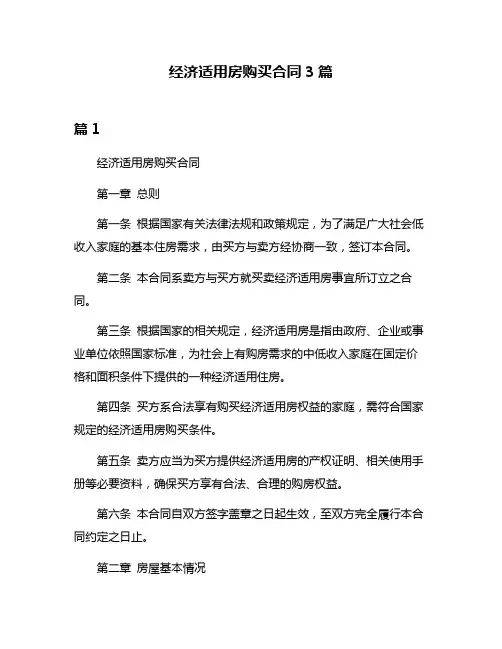 经济适用房购买合同 3 篇

篇 1

经济适用房购买合同

第一章 总则

第一条 根据国家有关法律法规和政策规定，为了满足广大社会低收入家庭的基本住房需求，由买方与卖方经协商一致，签订本合同。

第二条 本合同系卖方与买方就买卖经济适用房事宜所订立之合同。

第三条 根据国家的相关规定，经济适用房是指由政府、企业或事业单位依照国家标准，为社会上有购房需求的中低收入家庭在固定价格和面积条件下提供的一种经济适用住房。

第四条 买方系合法享有购买经济适用房权益的家庭，需符合国家规定的经济适用房购买条件。

第五条 卖方应当为买方提供经济适用房的产权证明、相关使用手册等必要资料，确保买方享有合法、合理的购房权益。

第六条 本合同自双方签字盖章之日起生效，至双方完全履行本合同约定之日止。

第二章 房屋基本情况